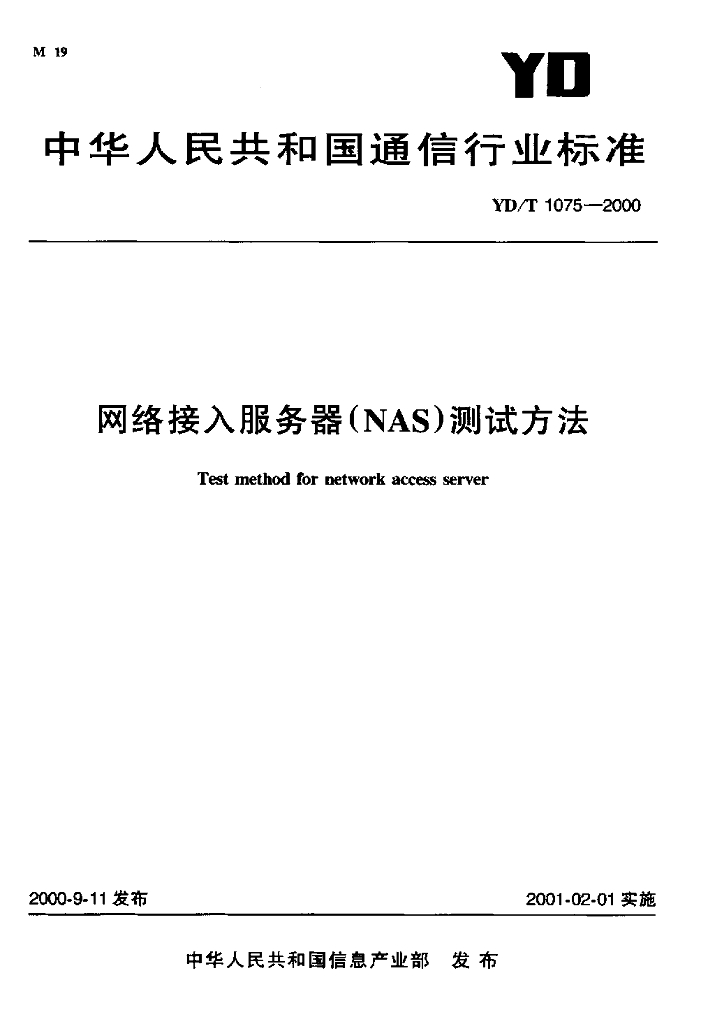 M 19

YD

中华人民共和国通信行业标准

YD/T 1075—2000

网络接入服务器(NAS)测试方法

Test method for network access server

2000-9-11 发布

2001-02-01 实施

中华人民共和国信息产业部 发布